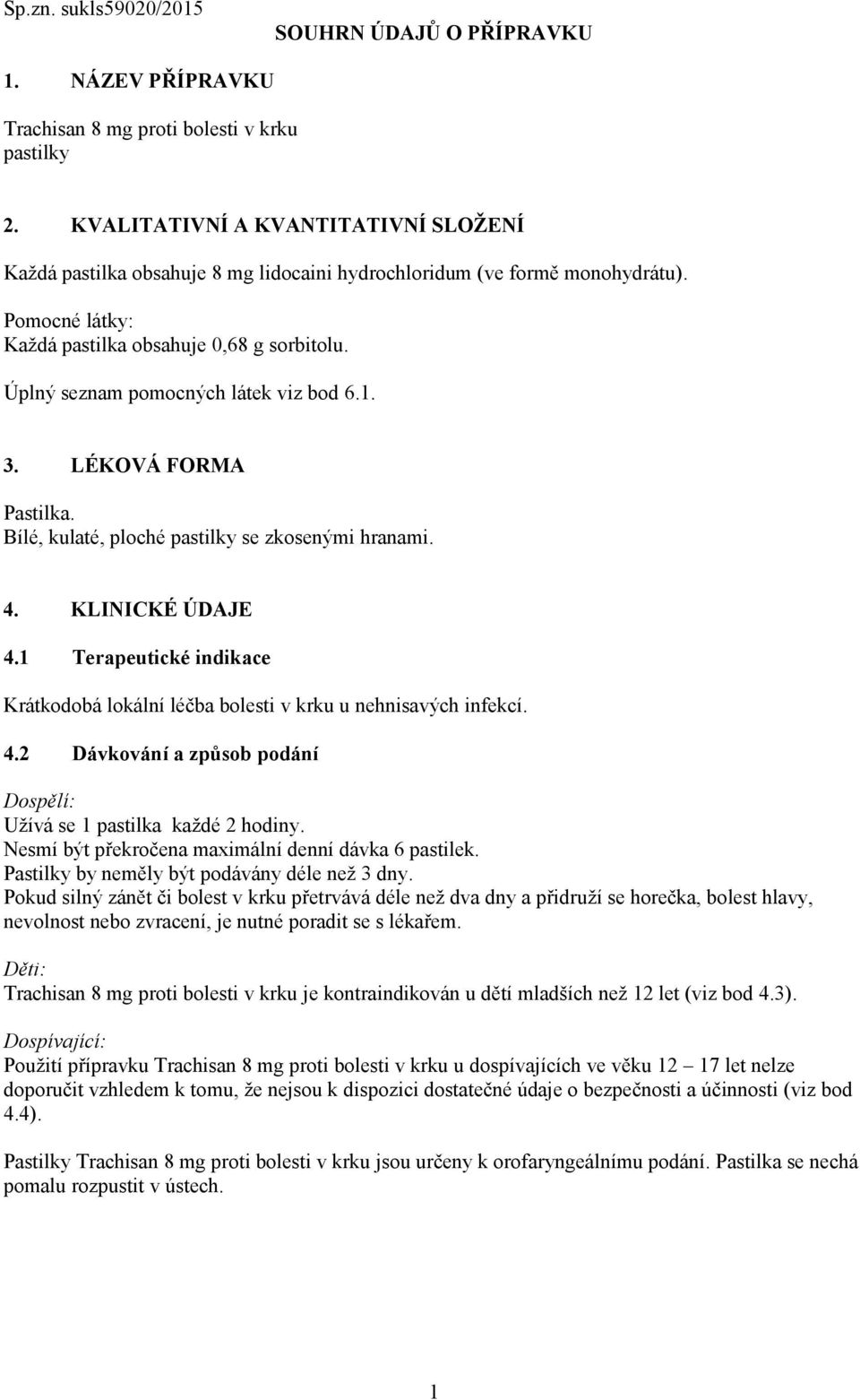 Sp.zn. sukls59020/2015

SOUHRN ÚDAJŮ O PŘÍPRAVKU

1. NÁZEV PŘÍPRAVKU

Trachisan 8 mg proti bolesti v krku
pastilky

2. KVALITATIVNÍ A KVANTITATIVNÍ SLOŽENÍ

Každá pastilka obsahuje 8 mg lidocaini hydrochloridum (ve formě monohydrátu).

Pomocné látky:
Každá pastilka obsahuje 0,68 g sorbitolu.

Úplný seznam pomocných látek viz bod 6.1.

3. LÉKOVÁ FORMA

Pastilka.
Bílé, kulaté, ploché pastilky se zkosenými hranami.

4. KLINICKÉ ÚDAJE

4.1 Terapeutické indikace

Krátkodobá lokální léčba bolesti v krku u nehnisavých infekcí.

4.2 Dávkování a způsob podání

Dospělí:
Užívá se 1 pastilka každé 2 hodiny.
Nesmí být překročena maximální denní dávka 6 pastilek.
Pastilky by neměly být podávány déle než 3 dny.
Pokud silný zánět či bolest v krku přetrvává déle než dva dny a přidruží se horečka, bolest hlavy, nevolnost nebo zvracení, je nutné poradit se s lékařem.

Děti:
Trachisan 8 mg proti bolesti v krku je kontraindikován u dětí mladších než 12 let (viz bod 4.3).

Dospívající:
Použití přípravku Trachisan 8 mg proti bolesti v krku u dospívajících ve věku 12 – 17 let nelze doporučit vzhledem k tomu, že nejsou k dispozici dostatečné údaje o bezpečnosti a účinnosti (viz bod 4.4).

Pastilky Trachisan 8 mg proti bolesti v krku jsou určeny k orofaryngeálnímu podání. Pastilka se nechá pomalu rozpustit v ústech.

1